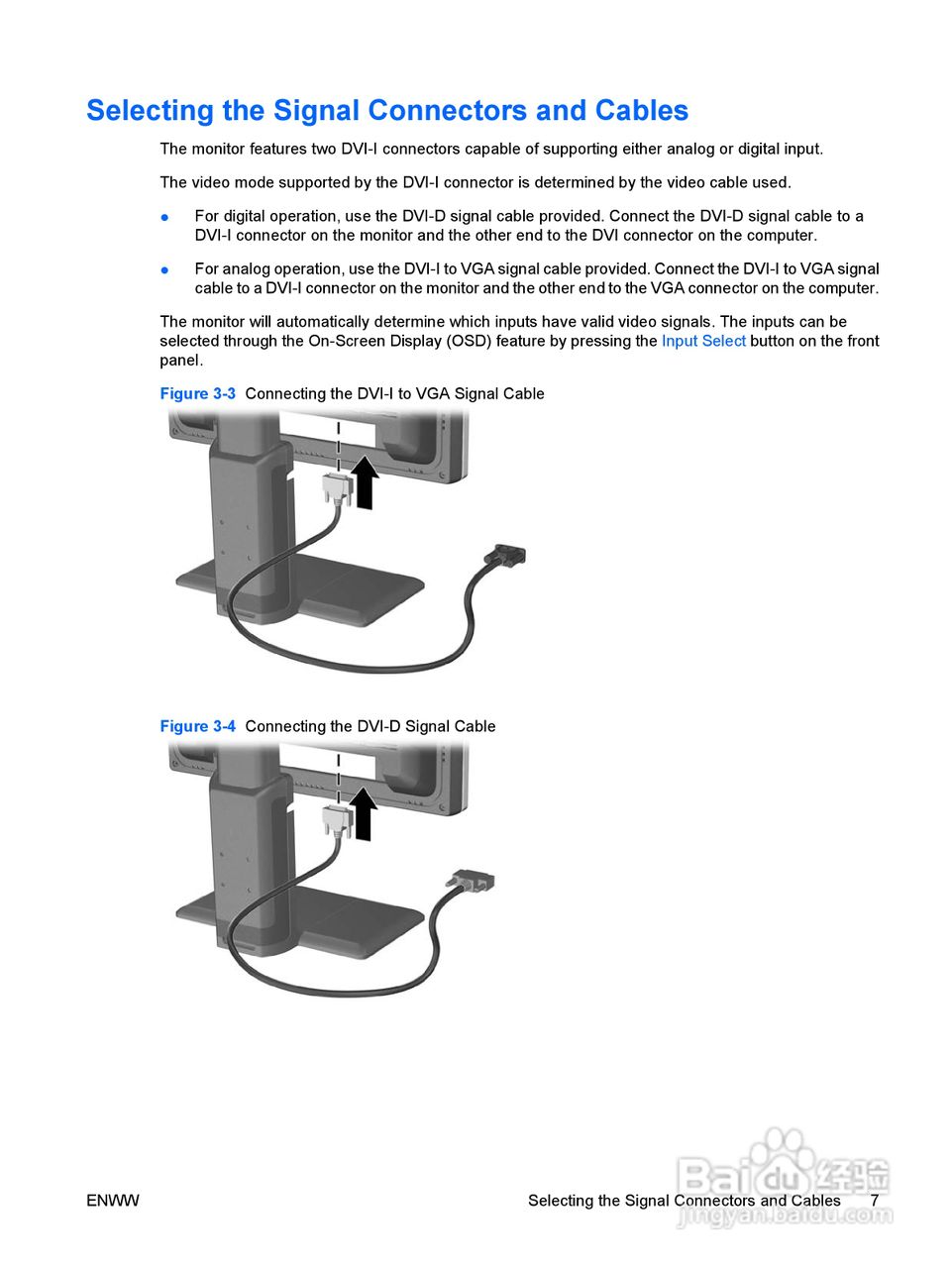 Selecting the Signal Connectors and Cables

The monitor features two DVI-I connectors capable of supporting either analog or digital input.

The video mode supported by the DVI-I connector is determined by the video cable used.

● For digital operation, use the DVI-D signal cable provided. Connect the DVI-D signal cable to a DVI-I connector on the monitor and the other end to the DVI connector on the computer.

● For analog operation, use the DVI-I to VGA signal cable provided. Connect the DVI-I to VGA signal cable to a DVI-I connector on the monitor and the other end to the VGA connector on the computer.

The monitor will automatically determine which inputs have valid video signals. The inputs can be selected through the On-Screen Display (OSD) feature by pressing the Input Select button on the front panel.

Figure 3-3 Connecting the DVI-I to VGA Signal Cable

Figure 3-4 Connecting the DVI-D Signal Cable

ENWW Selecting the Signal Connectors and Cables 7

Baidu 经验
jingyan.baidu.com